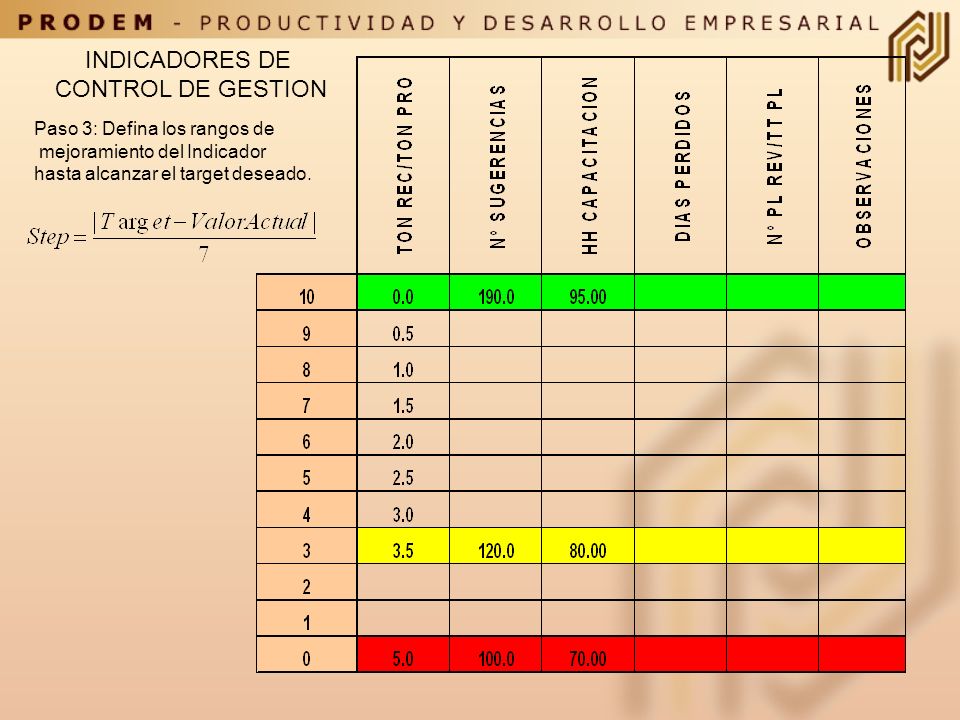 PRODEM - PRODUCTIVIDAD Y DESARROLLO EMPRESARIAL

INDICADORES DE CONTROL DE GESTION

Paso 3: Defina los rangos de mejoramiento del Indicador hasta alcanzar el target deseado.

$Step = \frac{|Target - ValorActual|}{7}$

| | TON REC/TON PRO | N° SUGERENCIAS | HH CAPACITACION | DIAS PERDIDOS | N° PL REV/TT PL | OBSERVACIONES |
|---|---|---|---|---|---|---|
| 10 | 0.0 | 190.0 | 95.00 | | | |
| 9 | 0.5 | | | | | |
| 8 | 1.0 | | | | | |
| 7 | 1.5 | | | | | |
| 6 | 2.0 | | | | | |
| 5 | 2.5 | | | | | |
| 4 | 3.0 | | | | | |
| 3 | 3.5 | 120.0 | 80.00 | | | |
| 2 | | | | | | |
| 1 | | | | | | |
| 0 | 5.0 | 100.0 | 70.00 | | | |